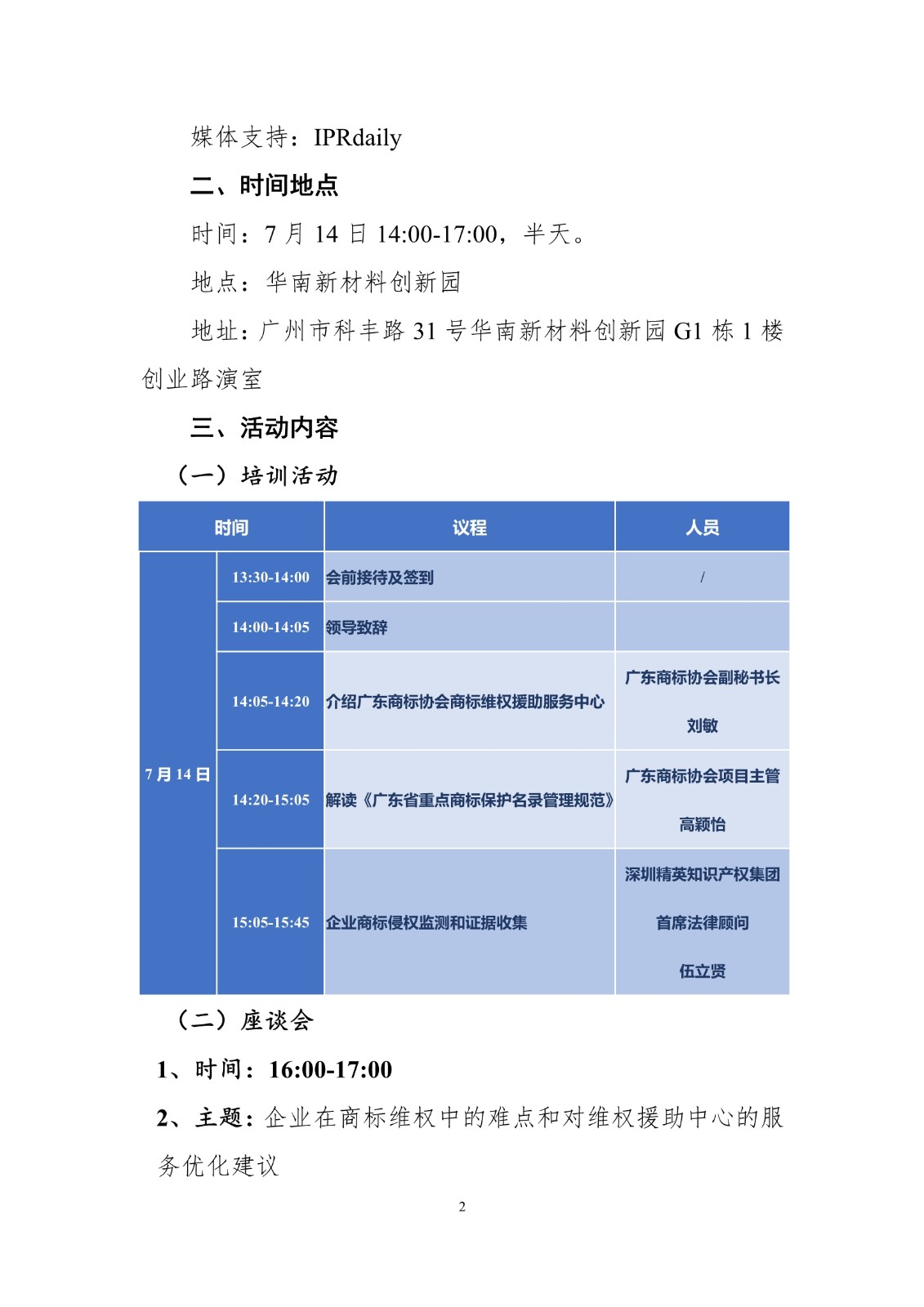 媒体支持：IPRdaily

二、时间地点

时间：7 月 14 日 14:00-17:00，半天。

地点：华南新材料创新园

地址：广州市科丰路 31 号华南新材料创新园 G1 栋 1 楼创业路演室

三、活动内容

（一）培训活动

| 时间 | | 议程 | 人员 |
|---|---|---|---|
| 7 月 14 日 | 13:30-14:00 | 会前接待及签到 | / |
| | 14:00-14:05 | 领导致辞 | |
| | 14:05-14:20 | 介绍广东商标协会商标维权援助服务中心 | 广东商标协会副秘书长 刘敏 |
| | 14:20-15:05 | 解读《广东省重点商标保护名录管理规范》 | 广东商标协会项目主管 高颖怡 |
| | 15:05-15:45 | 企业商标侵权监测和证据收集 | 深圳精英知识产权集团 首席法律顾问 伍立贤 |

（二）座谈会

1、时间：16:00-17:00

2、主题：企业在商标维权中的难点和对维权援助中心的服务优化建议

2